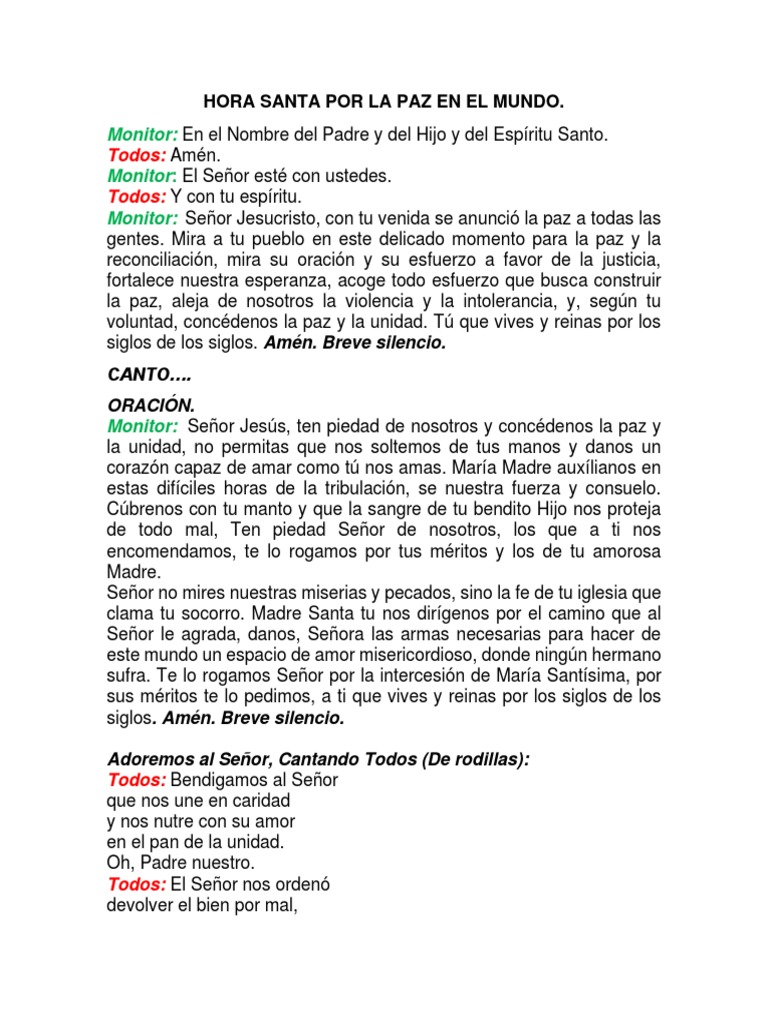 HORA SANTA POR LA PAZ EN EL MUNDO.

Monitor: En el Nombre del Padre y del Hijo y del Espíritu Santo.
Todos: Amén.
Monitor: El Señor esté con ustedes.
Todos: Y con tu espíritu.
Monitor: Señor Jesucristo, con tu venida se anunció la paz a todas las gentes. Mira a tu pueblo en este delicado momento para la paz y la reconciliación, mira su oración y su esfuerzo a favor de la justicia, fortalece nuestra esperanza, acoge todo esfuerzo que busca construir la paz, aleja de nosotros la violencia y la intolerancia, y, según tu voluntad, concédenos la paz y la unidad. Tú que vives y reinas por los siglos de los siglos. Amén. Breve silencio.

CANTO….

ORACIÓN.
Monitor: Señor Jesús, ten piedad de nosotros y concédenos la paz y la unidad, no permitas que nos soltemos de tus manos y danos un corazón capaz de amar como tú nos amas. María Madre auxílianos en estas difíciles horas de la tribulación, se nuestra fuerza y consuelo. Cúbrenos con tu manto y que la sangre de tu bendito Hijo nos proteja de todo mal, Ten piedad Señor de nosotros, los que a ti nos encomendamos, te lo rogamos por tus méritos y los de tu amorosa Madre.
Señor no mires nuestras miserias y pecados, sino la fe de tu iglesia que clama tu socorro. Madre Santa tu nos dirígenos por el camino que al Señor le agrada, danos, Señora las armas necesarias para hacer de este mundo un espacio de amor misericordioso, donde ningún hermano sufra. Te lo rogamos Señor por la intercesión de María Santísima, por sus méritos te lo pedimos, a ti que vives y reinas por los siglos de los siglos. Amén. Breve silencio.

Adoremos al Señor, Cantando Todos (De rodillas):
Todos: Bendigamos al Señor
que nos une en caridad
y nos nutre con su amor
en el pan de la unidad.
Oh, Padre nuestro.
Todos: El Señor nos ordenó
devolver el bien por mal,